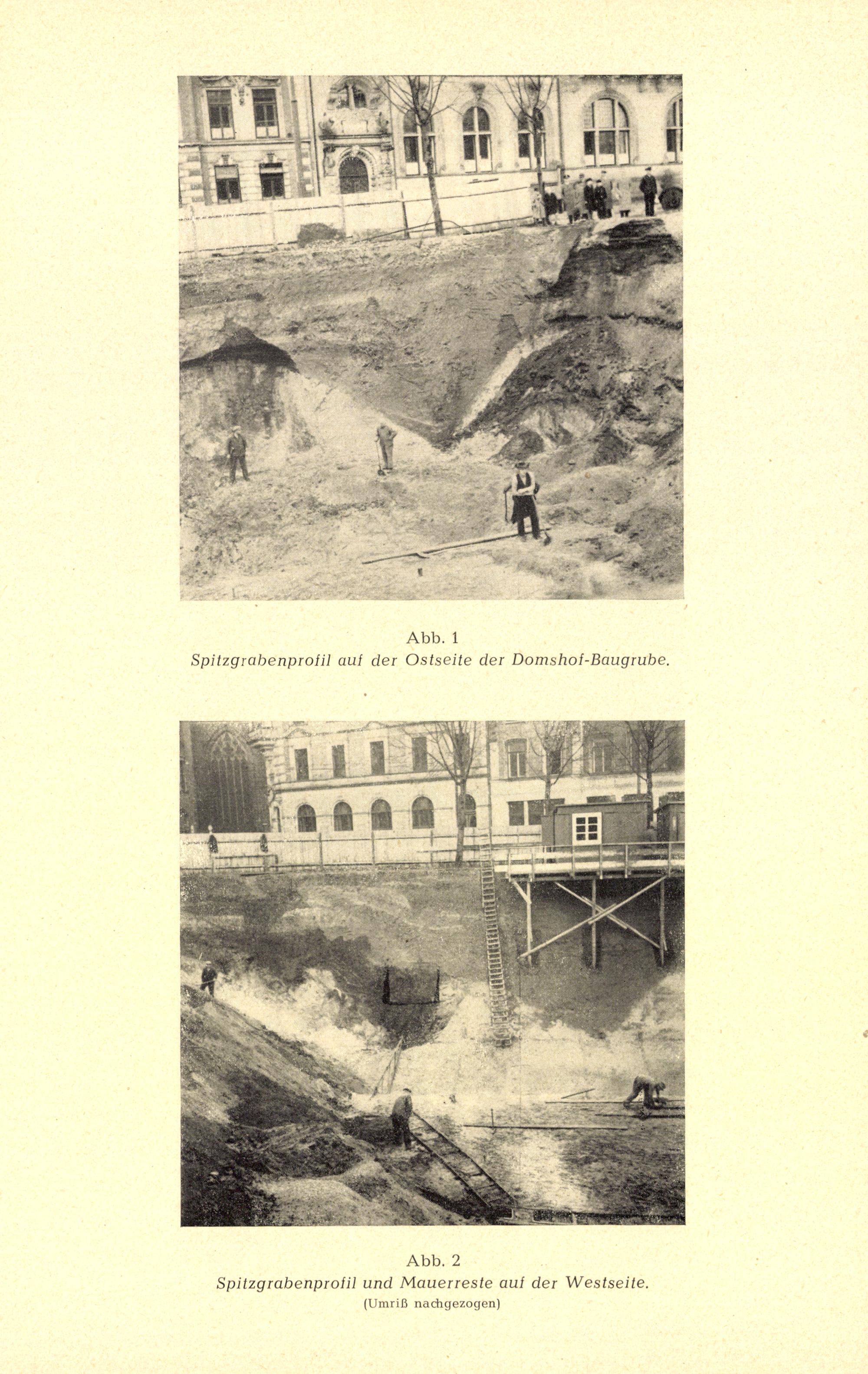 Abb. 1
Spitzgrabenprofil auf der Ostseite der Domshof-Baugrube.

Abb. 2
Spitzgrabenprofil und Mauerreste auf der Westseite.
(Umriß nachgezogen)